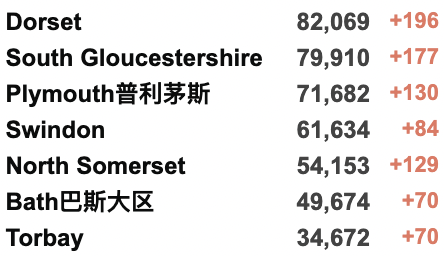 | | | |
|---|---|---|
| Dorset | 82,069 | +196 |
| South Gloucestershire | 79,910 | +177 |
| Plymouth普利茅斯 | 71,682 | +130 |
| Swindon | 61,634 | +84 |
| North Somerset | 54,153 | +129 |
| Bath巴斯大区 | 49,674 | +70 |
| Torbay | 34,672 | +70 |